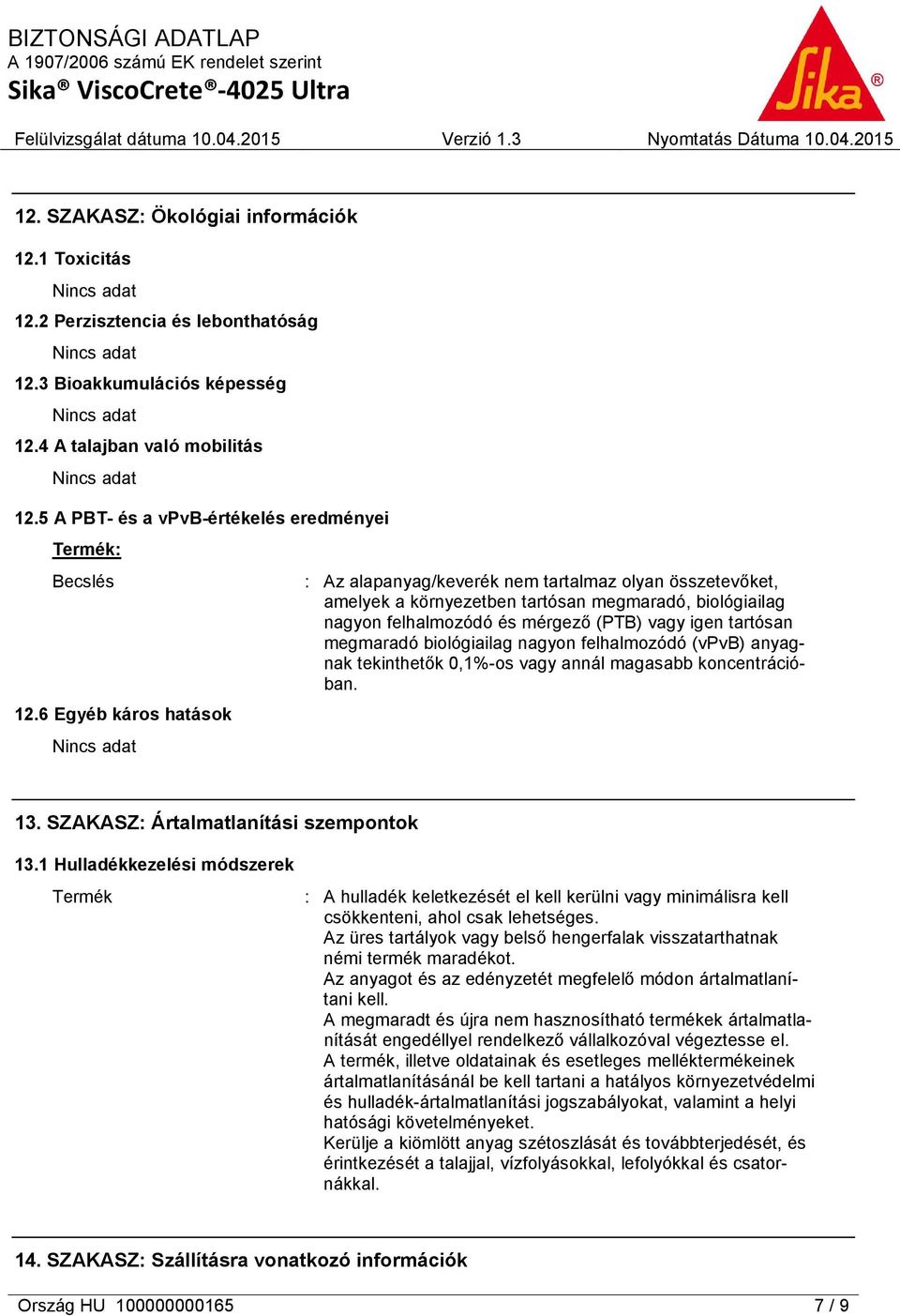 BIZTONSÁGI ADATLAP
A 1907/2006 számú EK rendelet szerint
Sika® ViscoCrete®-4025 Ultra

Sika®

Felülvizsgálat dátuma 10.04.2015 Verzió 1.3 Nyomtatás Dátuma 10.04.2015

12. SZAKASZ: Ökológiai információk

12.1 Toxicitás

Nincs adat

12.2 Perzisztencia és lebonthatóság

Nincs adat

12.3 Bioakkumulációs képesség

Nincs adat

12.4 A talajban való mobilitás

Nincs adat

12.5 A PBT- és a vPvB-értékelés eredményei

Termék:

Becslés : Az alapanyag/keverék nem tartalmaz olyan összetevőket, amelyek a környezetben tartósan megmaradó, biológiailag nagyon felhalmozódó és mérgező (PTB) vagy igen tartósan megmaradó biológiailag nagyon felhalmozódó (vPvB) anyagnak tekinthetők 0,1%-os vagy annál magasabb koncentrációban.

12.6 Egyéb káros hatások

Nincs adat

13. SZAKASZ: Ártalmatlanítási szempontok

13.1 Hulladékkezelési módszerek

Termék : A hulladék keletkezését el kell kerülni vagy minimálisra kell csökkenteni, ahol csak lehetséges.
Az üres tartályok vagy belső hengerfalak visszatarthatnak némi termék maradékot.
Az anyagot és az edényzetét megfelelő módon ártalmatlanítani kell.
A megmaradt és újra nem hasznosítható termékek ártalmatlanítását engedéllyel rendelkező vállalkozóval végeztesse el.
A termék, illetve oldatainak és esetleges melléktermékeinek ártalmatlanításánál be kell tartani a hatályos környezetvédelmi és hulladék-ártalmatlanítási jogszabályokat, valamint a helyi hatósági követelményeket.
Kerülje a kiömlött anyag szétoszlását és továbbterjedését, és érintkezését a talajjal, vízfolyásokkal, lefolyókkal és csatornákkal.

14. SZAKASZ: Szállításra vonatkozó információk

Ország HU 100000000165 7 / 9